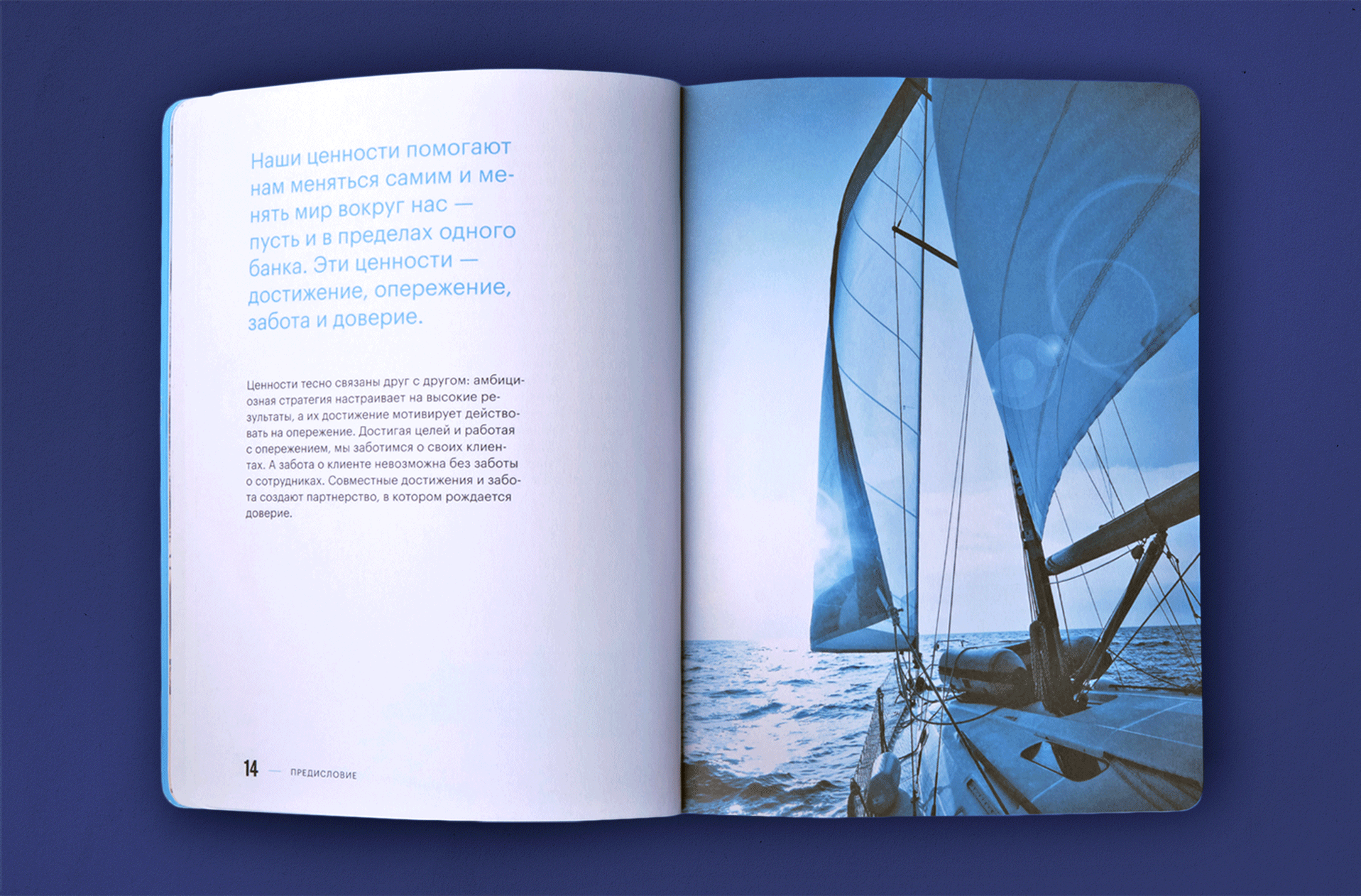 Наши ценности помогают нам меняться самим и менять мир вокруг нас — пусть и в пределах одного банка. Эти ценности — достижение, опережение, забота и доверие.

Ценности тесно связаны друг с другом: амбициозная стратегия настраивает на высокие результаты, а их достижение мотивирует действовать на опережение. Достигая целей и работая с опережением, мы заботимся о своих клиентах. А забота о клиенте невозможна без заботы о сотрудниках. Совместные достижения и забота создают партнерство, в котором рождается доверие.

14 — ПРЕДИСЛОВИЕ